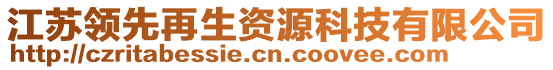 江苏领先再生资源科技有限公司
http://czritabessie.cn.coovee.com